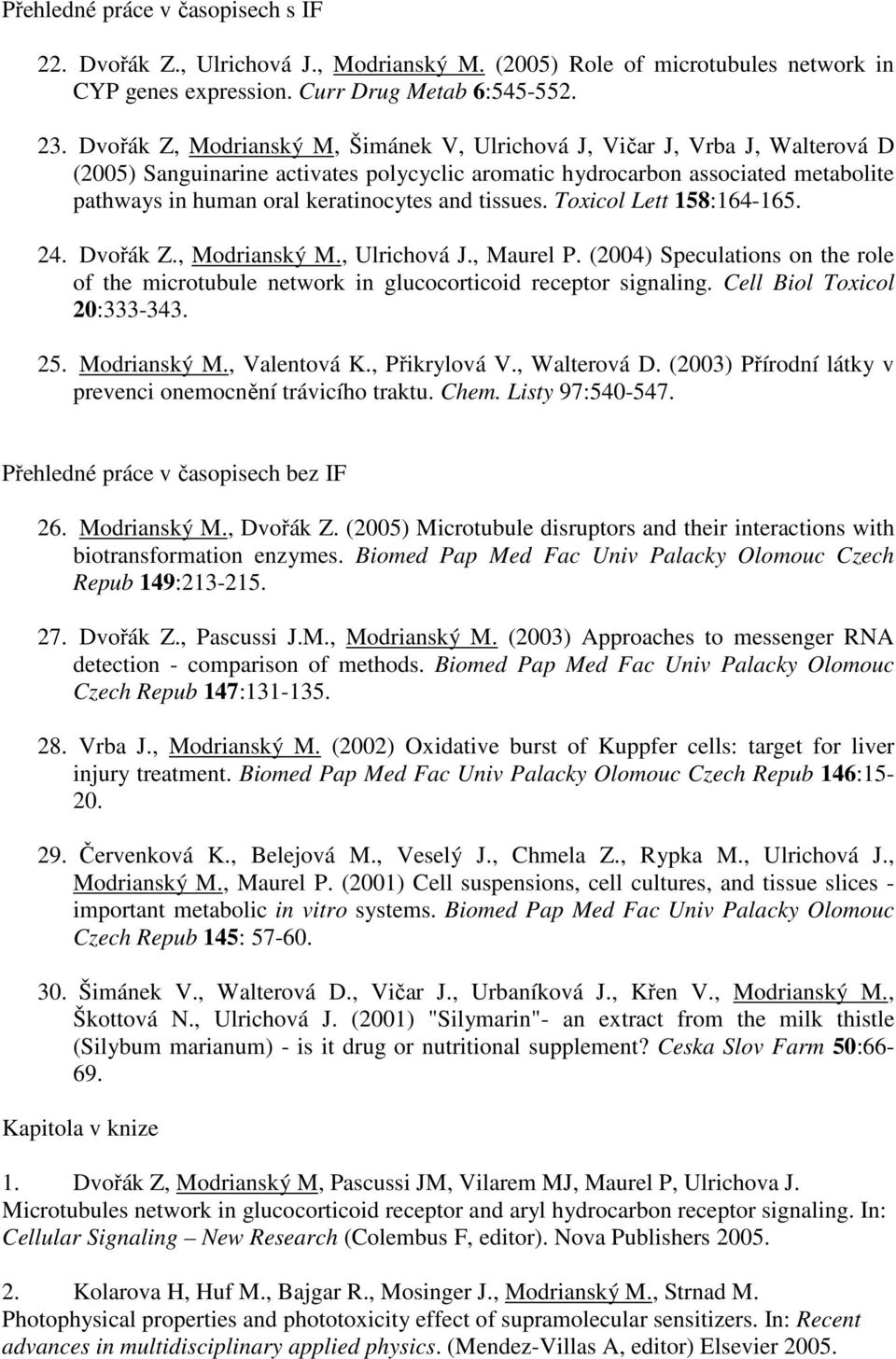 Přehledné práce v časopisech s IF

22. Dvořák Z., Ulrichová J., Modrianský M. (2005) Role of microtubules network in CYP genes expression. Curr Drug Metab 6:545-552.

23. Dvořák Z, Modrianský M, Šimánek V, Ulrichová J, Vičar J, Vrba J, Walterová D (2005) Sanguinarine activates polycyclic aromatic hydrocarbon associated metabolite pathways in human oral keratinocytes and tissues. Toxicol Lett 158:164-165.

24. Dvořák Z., Modrianský M., Ulrichová J., Maurel P. (2004) Speculations on the role of the microtubule network in glucocorticoid receptor signaling. Cell Biol Toxicol 20:333-343.

25. Modrianský M., Valentová K., Přikrylová V., Walterová D. (2003) Přírodní látky v prevenci onemocnění trávicího traktu. Chem. Listy 97:540-547.

Přehledné práce v časopisech bez IF

26. Modrianský M., Dvořák Z. (2005) Microtubule disruptors and their interactions with biotransformation enzymes. Biomed Pap Med Fac Univ Palacky Olomouc Czech Repub 149:213-215.

27. Dvořák Z., Pascussi J.M., Modrianský M. (2003) Approaches to messenger RNA detection - comparison of methods. Biomed Pap Med Fac Univ Palacky Olomouc Czech Repub 147:131-135.

28. Vrba J., Modrianský M. (2002) Oxidative burst of Kuppfer cells: target for liver injury treatment. Biomed Pap Med Fac Univ Palacky Olomouc Czech Repub 146:15-20.

29. Červenková K., Belejová M., Veselý J., Chmela Z., Rypka M., Ulrichová J., Modrianský M., Maurel P. (2001) Cell suspensions, cell cultures, and tissue slices - important metabolic in vitro systems. Biomed Pap Med Fac Univ Palacky Olomouc Czech Repub 145: 57-60.

30. Šimánek V., Walterová D., Vičar J., Urbaníková J., Křen V., Modrianský M., Škottová N., Ulrichová J. (2001) "Silymarin"- an extract from the milk thistle (Silybum marianum) - is it drug or nutritional supplement? Ceska Slov Farm 50:66-69.

Kapitola v knize

1. Dvořák Z, Modrianský M, Pascussi JM, Vilarem MJ, Maurel P, Ulrichova J. Microtubules network in glucocorticoid receptor and aryl hydrocarbon receptor signaling. In: Cellular Signaling – New Research (Colembus F, editor). Nova Publishers 2005.

2. Kolarova H, Huf M., Bajgar R., Mosinger J., Modrianský M., Strnad M. Photophysical properties and phototoxicity effect of supramolecular sensitizers. In: Recent advances in multidisciplinary applied physics. (Mendez-Villas A, editor) Elsevier 2005.